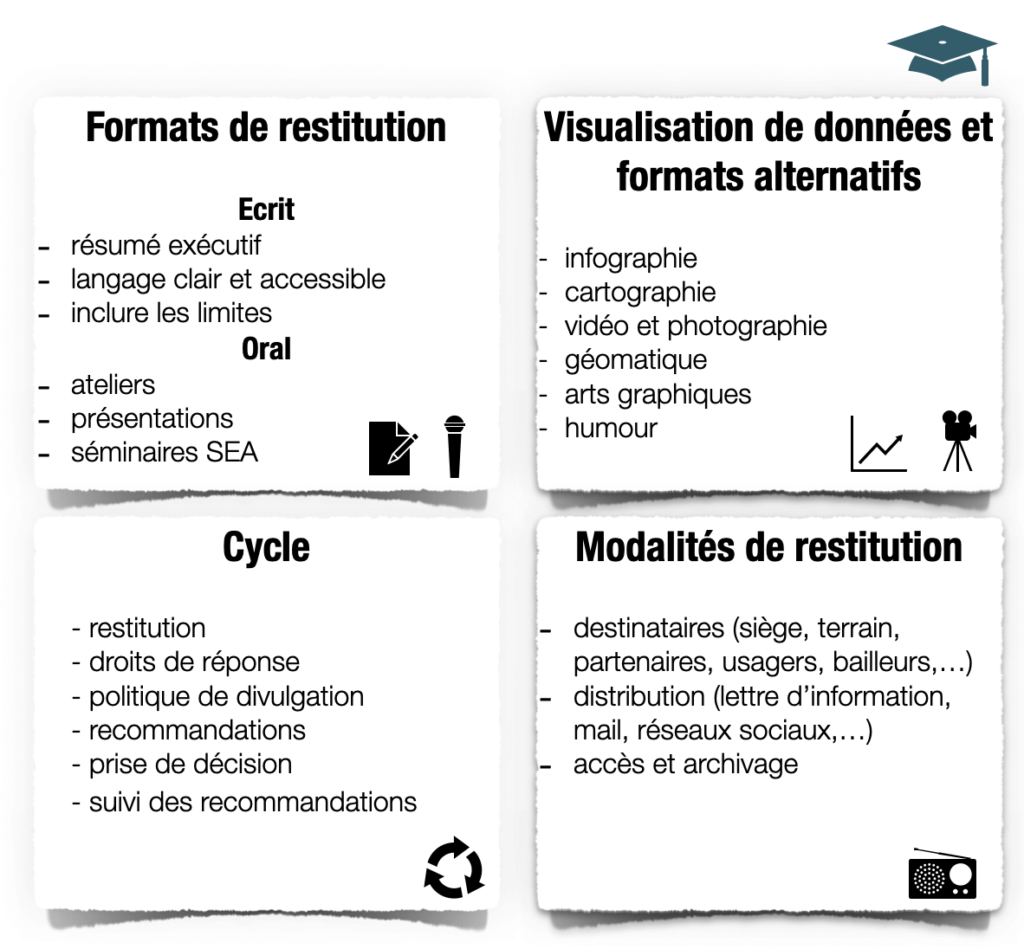 Formats de restitution

Ecrit
- résumé exécutif
- langage clair et accessible
- inclure les limites

Oral
- ateliers
- présentations
- séminaires SEA

Visualisation de données et formats alternatifs

- infographie
- cartographie
- vidéo et photographie
- géomatique
- arts graphiques
- humour

Cycle

- restitution
- droits de réponse
- politique de divulgation
- recommandations
- prise de décision
- suivi des recommandations

Modalités de restitution

- destinataires (siège, terrain, partenaires, usagers, bailleurs,…)
- distribution (lettre d'information, mail, réseaux sociaux,…)
- accès et archivage